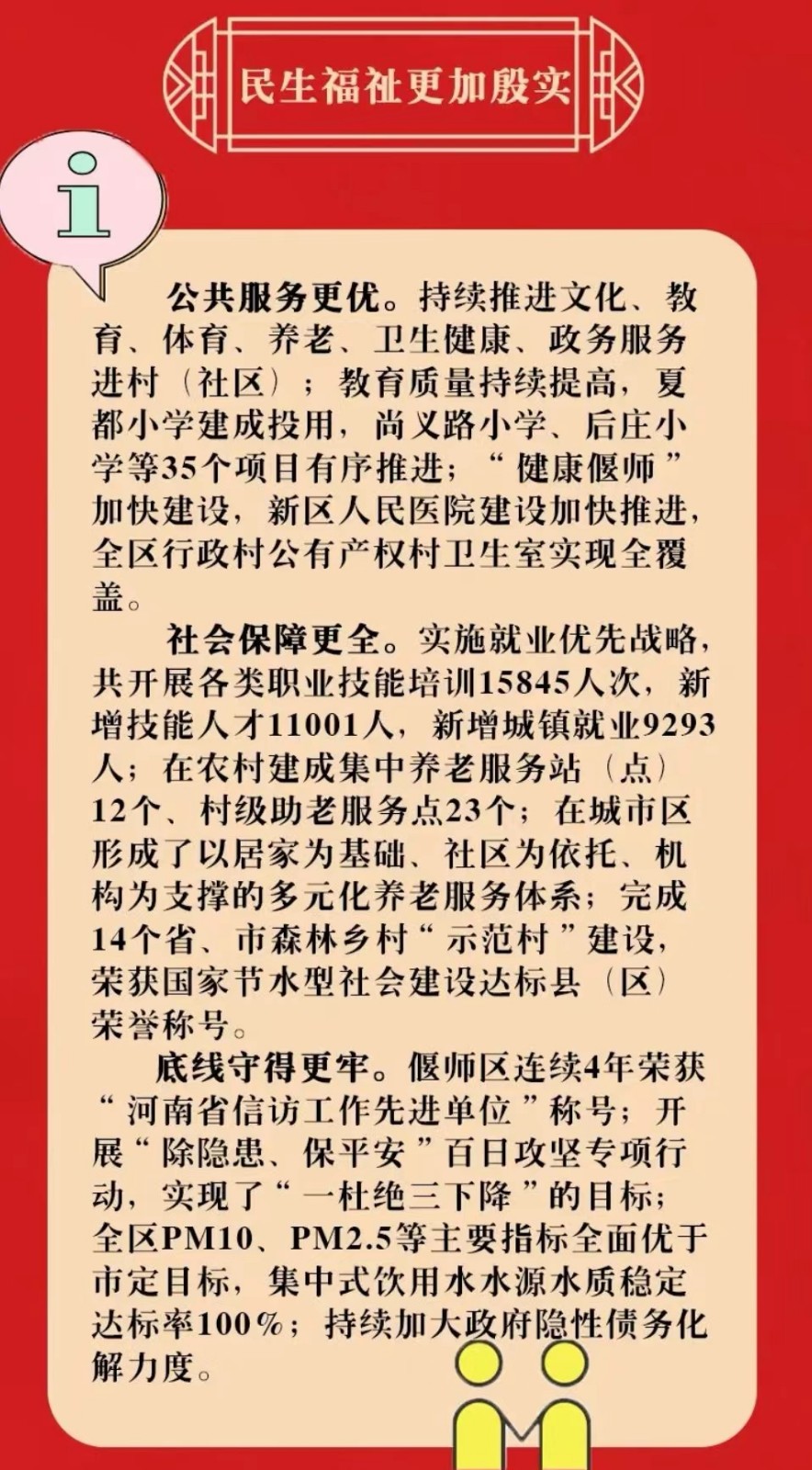 民生福祉更加殷实

i

公共服务更优。持续推进文化、教育、体育、养老、卫生健康、政务服务进村（社区）；教育质量持续提高，夏都小学建成投用，尚义路小学、后庄小学等35个项目有序推进；“健康偃师”加快建设，新区人民医院建设加快推进，全区行政村公有产权村卫生室实现全覆盖。

社会保障更全。实施就业优先战略，共开展各类职业技能培训15845人次，新增技能人才11001人，新增城镇就业9293人；在农村建成集中养老服务站（点）12个、村级助老服务点23个；在城市区形成了以居家为基础、社区为依托、机构为支撑的多元化养老服务体系；完成14个省、市森林乡村“示范村”建设，荣获国家节水型社会建设达标县（区）荣誉称号。

底线守得更牢。偃师区连续4年荣获“河南省信访工作先进单位”称号；开展“除隐患、保平安”百日攻坚专项行动，实现了“一杜绝三下降”的目标；全区PM10、PM2.5等主要指标全面优于市定目标，集中式饮用水水源水质稳定达标率100%；持续加大政府隐性债务化解力度。